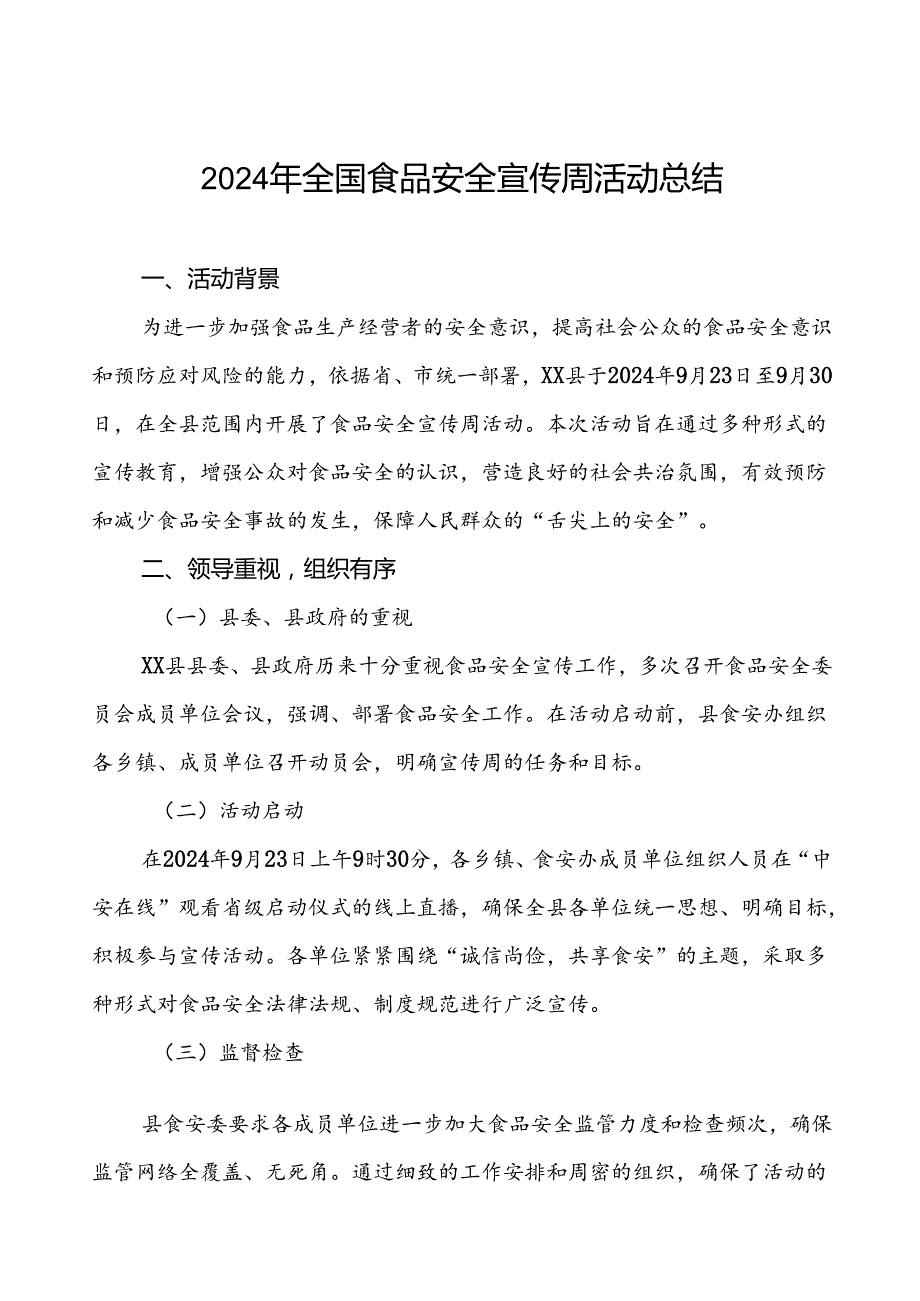 2024年全国食品安全宣传周活动总结

一、活动背景

为进一步加强食品生产经营者的安全意识，提高社会公众的食品安全意识和预防应对风险的能力，依据省、市统一部署，XX县于2024年9月23日至9月30日，在全县范围内开展了食品安全宣传周活动。本次活动旨在通过多种形式的宣传教育，增强公众对食品安全的认识，营造良好的社会共治氛围，有效预防和减少食品安全事故的发生，保障人民群众的“舌尖上的安全”。

二、领导重视，组织有序

（一）县委、县政府的重视

XX县县委、县政府历来十分重视食品安全宣传工作，多次召开食品安全委员会成员单位会议，强调、部署食品安全工作。在活动启动前，县食安办组织各乡镇、成员单位召开动员会，明确宣传周的任务和目标。

（二）活动启动

在2024年9月23日上午9时30分，各乡镇、食安办成员单位组织人员在“中安在线”观看省级启动仪式的线上直播，确保全县各单位统一思想、明确目标，积极参与宣传活动。各单位紧紧围绕“诚信尚俭，共享食安”的主题，采取多种形式对食品安全法律法规、制度规范进行广泛宣传。

（三）监督检查

县食安委要求各成员单位进一步加大食品安全监管力度和检查频次，确保监管网络全覆盖、无死角。通过细致的工作安排和周密的组织，确保了活动的